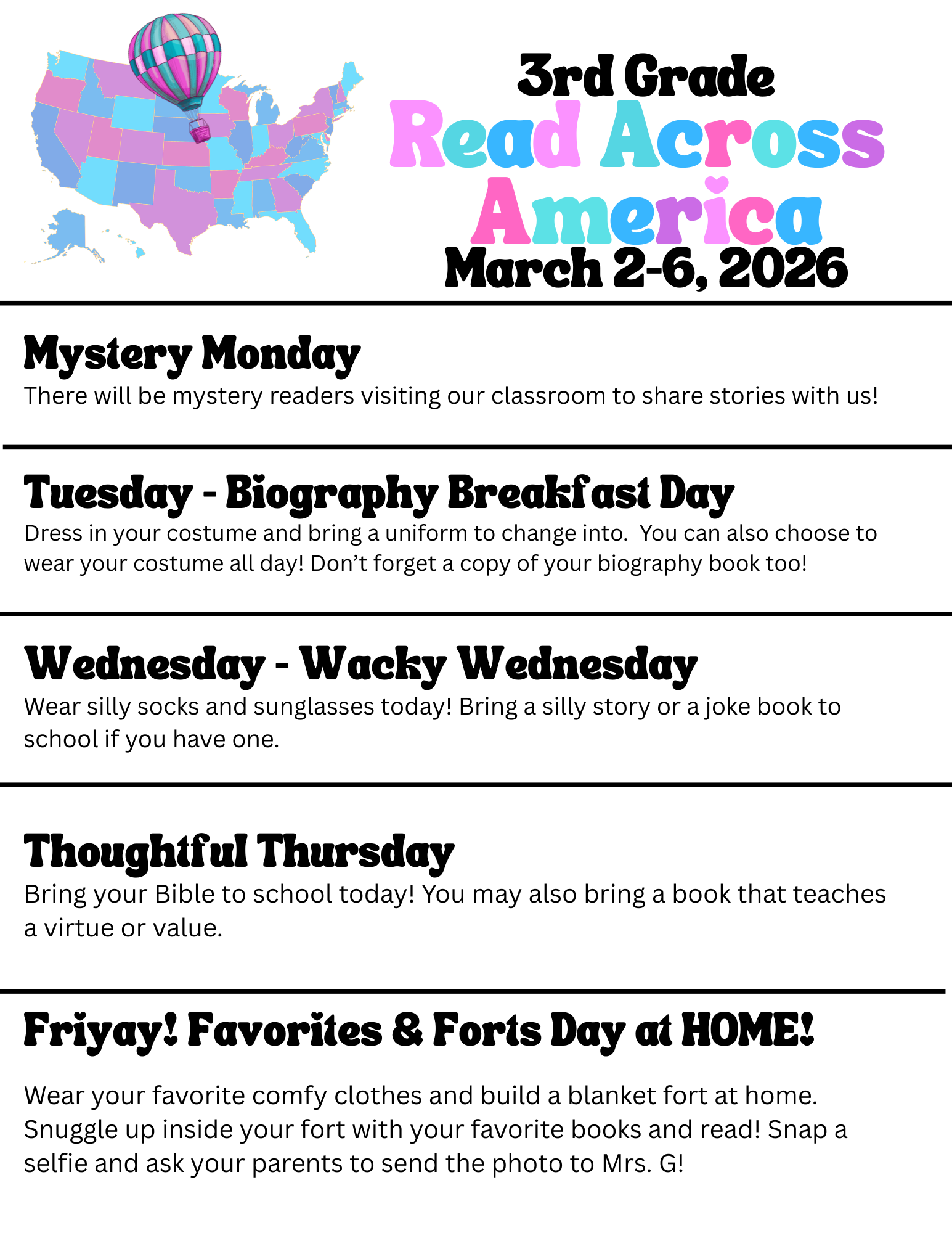 3rd Grade
Read Across America
March 2-6, 2026

Mystery Monday
There will be mystery readers visiting our classroom to share stories with us!

Tuesday - Biography Breakfast Day
Dress in your costume and bring a uniform to change into. You can also choose to wear your costume all day! Don't forget a copy of your biography book too!

Wednesday - Wacky Wednesday
Wear silly socks and sunglasses today! Bring a silly story or a joke book to school if you have one.

Thoughtful Thursday
Bring your Bible to school today! You may also bring a book that teaches a virtue or value.

Friyay! Favorites & Forts Day at HOME!

Wear your favorite comfy clothes and build a blanket fort at home. Snuggle up inside your fort with your favorite books and read! Snap a selfie and ask your parents to send the photo to Mrs. G!